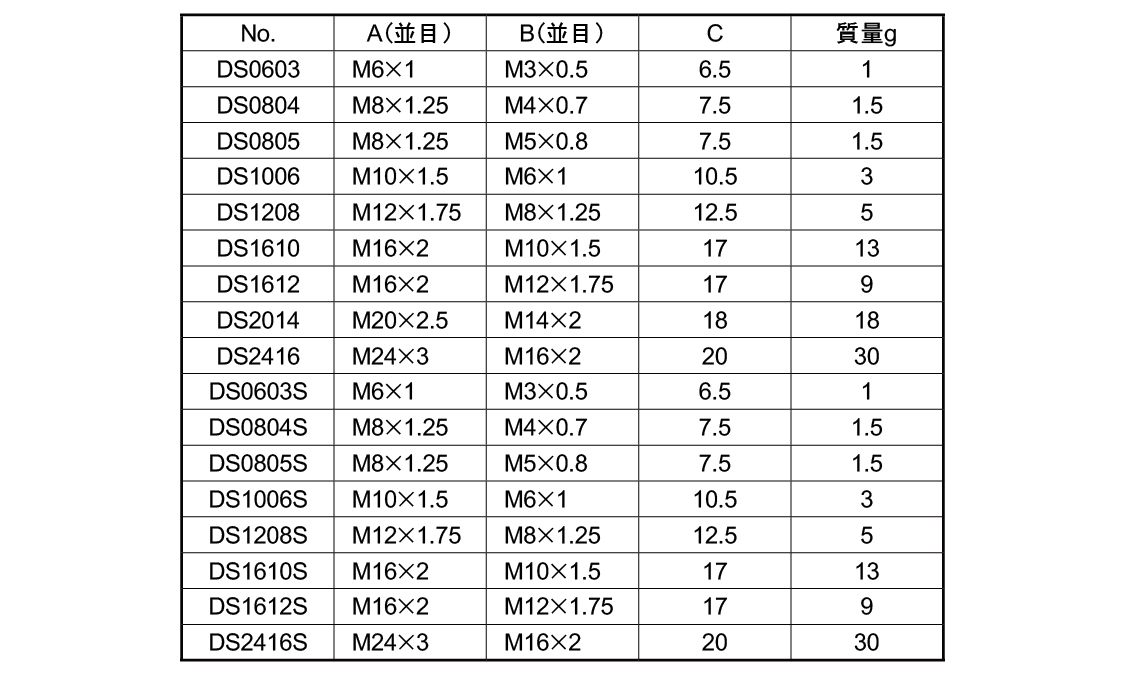 | No. | A(並目) | B(並目) | C | 質量g |
|---|---|---|---|---|
| DS0603 | M6×1 | M3×0.5 | 6.5 | 1 |
| DS0804 | M8×1.25 | M4×0.7 | 7.5 | 1.5 |
| DS0805 | M8×1.25 | M5×0.8 | 7.5 | 1.5 |
| DS1006 | M10×1.5 | M6×1 | 10.5 | 3 |
| DS1208 | M12×1.75 | M8×1.25 | 12.5 | 5 |
| DS1610 | M16×2 | M10×1.5 | 17 | 13 |
| DS1612 | M16×2 | M12×1.75 | 17 | 9 |
| DS2014 | M20×2.5 | M14×2 | 18 | 18 |
| DS2416 | M24×3 | M16×2 | 20 | 30 |
| DS0603S | M6×1 | M3×0.5 | 6.5 | 1 |
| DS0804S | M8×1.25 | M4×0.7 | 7.5 | 1.5 |
| DS0805S | M8×1.25 | M5×0.8 | 7.5 | 1.5 |
| DS1006S | M10×1.5 | M6×1 | 10.5 | 3 |
| DS1208S | M12×1.75 | M8×1.25 | 12.5 | 5 |
| DS1610S | M16×2 | M10×1.5 | 17 | 13 |
| DS1612S | M16×2 | M12×1.75 | 17 | 9 |
| DS2416S | M24×3 | M16×2 | 20 | 30 |